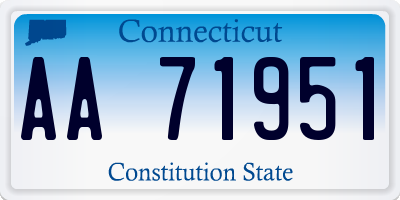 Connecticut

AA 71951

Constitution State